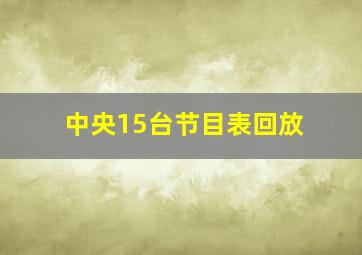 中央15台节目表回放